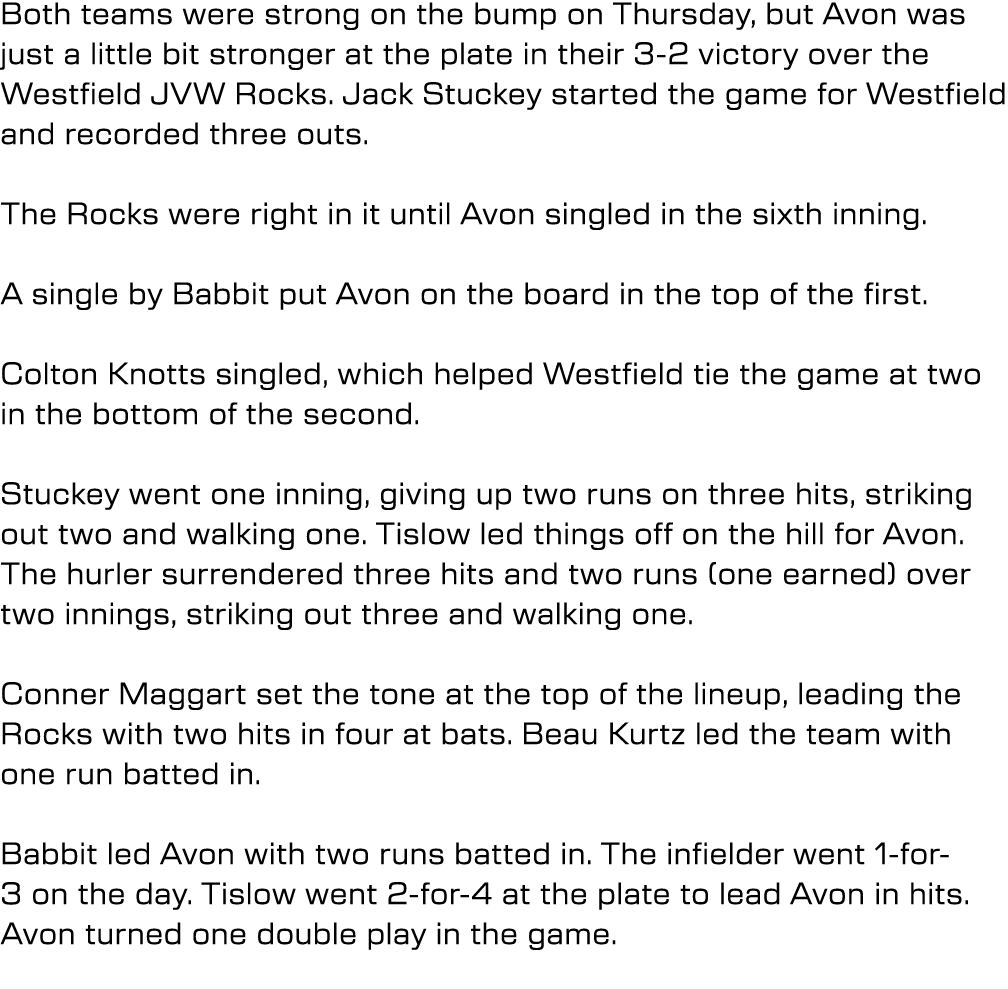 Both teams were strong on the bump on Thursday, but Avon was just a little bit stronger at the plate in their 3-2 victory over the Westfield JVW Rocks. Jack Stuckey started the game for Westfield and recorded three outs.

The Rocks were right in it until Avon singled in the sixth inning.

A single by Babbit put Avon on the board in the top of the first.

Colton Knotts singled, which helped Westfield tie the game at two in the bottom of the second.

Stuckey went one inning, giving up two runs on three hits, striking out two and walking one. Tislow led things off on the hill for Avon. The hurler surrendered three hits and two runs (one earned) over two innings, striking out three and walking one.

Conner Maggart set the tone at the top of the lineup, leading the Rocks with two hits in four at bats. Beau Kurtz led the team with one run batted in.

Babbit led Avon with two runs batted in. The infielder went 1-for-3 on the day. Tislow went 2-for-4 at the plate to lead Avon in hits. Avon turned one double play in the game.